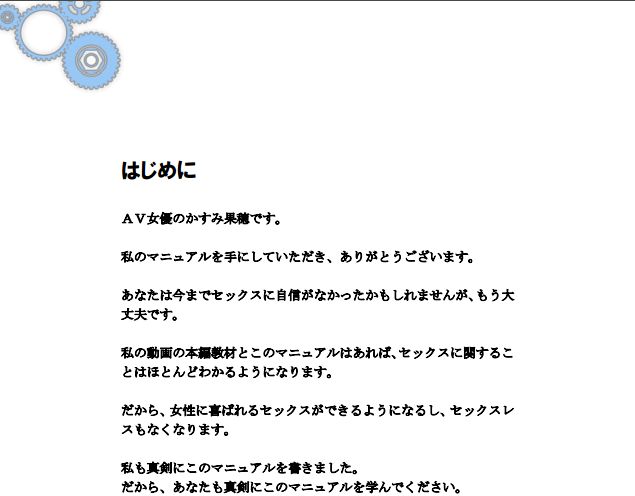 はじめに

ＡＶ女優のかすみ果穂です。

私のマニュアルを手にしていただき、ありがとうございます。

あなたは今までセックスに自信がなかったかもしれませんが、もう大丈夫です。

私の動画の本編教材とこのマニュアルはあれば、セックスに関することはほとんどわかるようになります。

だから、女性に喜ばれるセックスができるようになるし、セックスレスもなくなります。

私も真剣にこのマニュアルを書きました。
だから、あなたも真剣にこのマニュアルを学んでください。